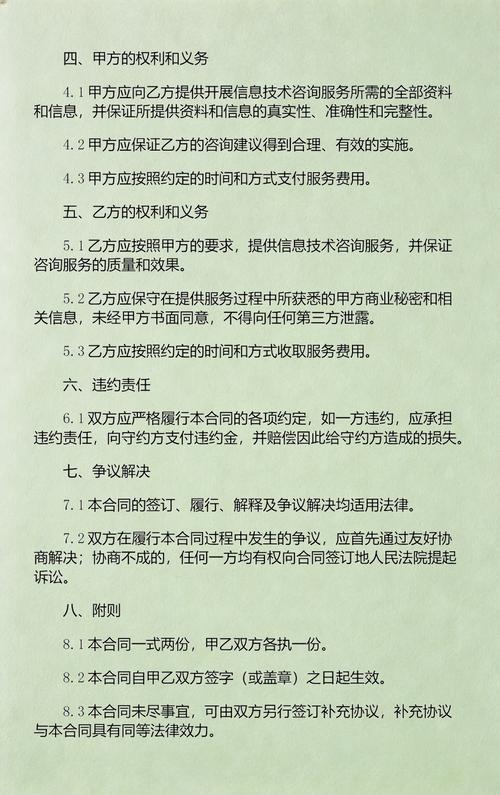 四、甲方的权利和义务

4.1 甲方应向乙方提供开展信息技术咨询服务所需的全部资料和信息，并保证所提供资料和信息的真实性、准确性和完整性。

4.2 甲方应保证乙方的咨询建议得到合理、有效的实施。

4.3 甲方应按照约定的时间和方式支付服务费用。

五、乙方的权利和义务

5.1 乙方应按照甲方的要求，提供信息技术咨询服务，并保证咨询服务的质量和效果。

5.2 乙方应保守在提供服务过程中所获悉的甲方商业秘密和相关信息，未经甲方书面同意，不得向任何第三方泄露。

5.3 乙方应按照约定的时间和方式收取服务费用。

六、违约责任

6.1 双方应严格履行本合同的各项约定，如一方违约，应承担违约责任，向守约方支付违约金，并赔偿因此给守约方造成的损失。

七、争议解决

7.1 本合同的签订、履行、解释及争议解决均适用法律。

7.2 双方在履行本合同过程中发生的争议，应首先通过友好协商解决；协商不成的，任何一方均有权向合同签订地人民法院提起诉讼。

八、附则

8.1 本合同一式两份，甲乙双方各执一份。

8.2 本合同自甲乙双方签字（或盖章）之日起生效。

8.3 本合同未尽事宜，可由双方另行签订补充协议，补充协议与本合同具有同等法律效力。